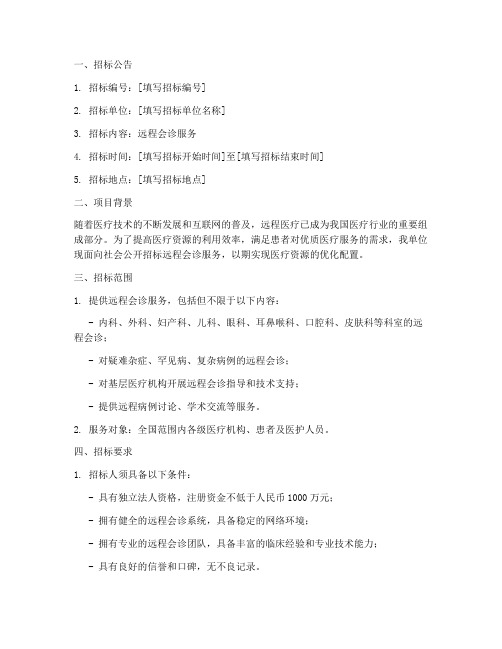 一、招标公告

1. 招标编号：[填写招标编号]

2. 招标单位：[填写招标单位名称]

3. 招标内容：远程会诊服务

4. 招标时间：[填写招标开始时间]至[填写招标结束时间]

5. 招标地点：[填写招标地点]

二、项目背景

随着医疗技术的不断发展和互联网的普及，远程医疗已成为我国医疗行业的重要组成部分。为了提高医疗资源的利用效率，满足患者对优质医疗服务的需求，我单位现面向社会公开招标远程会诊服务，以期实现医疗资源的优化配置。

三、招标范围

1. 提供远程会诊服务，包括但不限于以下内容：

- 内科、外科、妇产科、儿科、眼科、耳鼻喉科、口腔科、皮肤科等科室的远程会诊；

- 对疑难杂症、罕见病、复杂病例的远程会诊；

- 对基层医疗机构开展远程会诊指导和技术支持；

- 提供远程病例讨论、学术交流等服务。

2. 服务对象：全国范围内各级医疗机构、患者及医护人员。

四、招标要求

1. 招标人须具备以下条件：

- 具有独立法人资格，注册资金不低于人民币 1000 万元；

- 拥有健全的远程会诊系统，具备稳定的网络环境；

- 拥有专业的远程会诊团队，具备丰富的临床经验和专业技术能力；

- 具有良好的信誉和口碑，无不良记录。